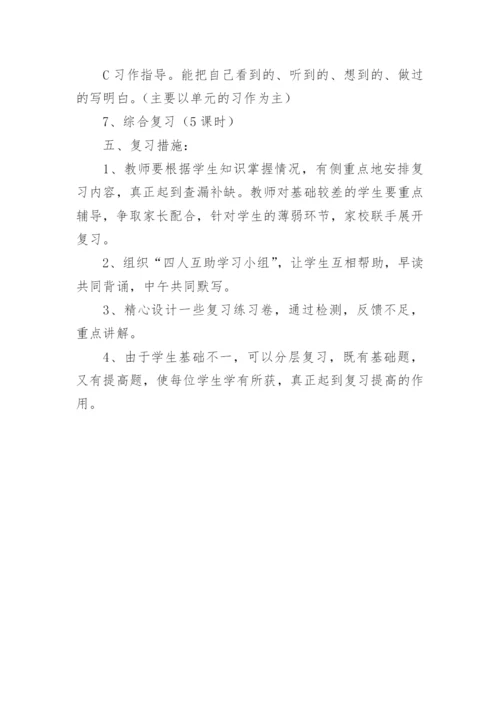 C 习作指导。能把自己看到的、听到的、想到的、做过的写明白。(主要以单元的习作为主)

7、综合复习(5 课时)

五、复习措施:

1、教师要根据学生知识掌握情况,有侧重点地安排复习内容,真正起到查漏补缺。教师对基础较差的学生要重点辅导,争取家长配合,针对学生的薄弱环节,家校联手展开复习。

2、组织“四人互助学习小组”,让学生互相帮助,早读共同背诵,中午共同默写。

3、精心设计一些复习练习卷,通过检测,反馈不足,重点讲解。

4、由于学生基础不一,可以分层复习,既有基础题,又有提高题,使每位学生学有所获,真正起到复习提高的作用。